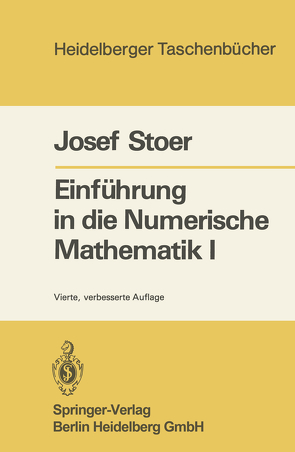 Heidelberger Taschenbücher

Josef Stoer

Einführung in die Numerische Mathematik I

Vierte, verbesserte Auflage

Springer-Verlag
Berlin Heidelberg GmbH